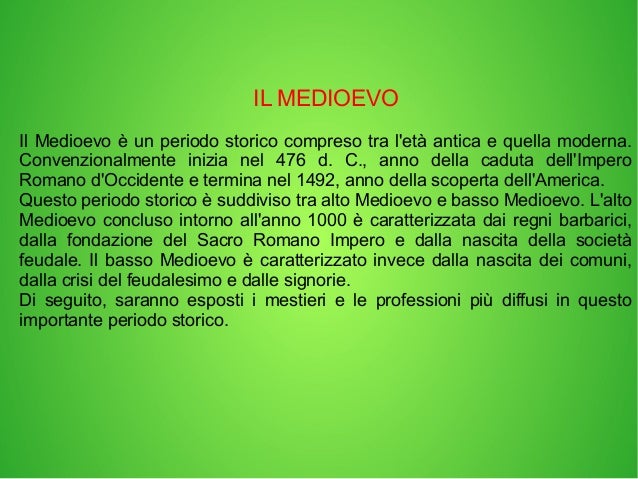 IL MEDIOEVO

Il Medioevo è un periodo storico compreso tra l'età antica e quella moderna. Convenzionalmente inizia nel 476 d. C., anno della caduta dell'Impero Romano d'Occidente e termina nel 1492, anno della scoperta dell'America.

Questo periodo storico è suddiviso tra alto Medioevo e basso Medioevo. L'alto Medioevo concluso intorno all'anno 1000 è caratterizzata dai regni barbarici, dalla fondazione del Sacro Romano Impero e dalla nascita della società feudale. Il basso Medioevo è caratterizzato invece dalla nascita dei comuni, dalla crisi del feudalesimo e dalle signorie.

Di seguito, saranno esposti i mestieri e le professioni più diffusi in questo importante periodo storico.